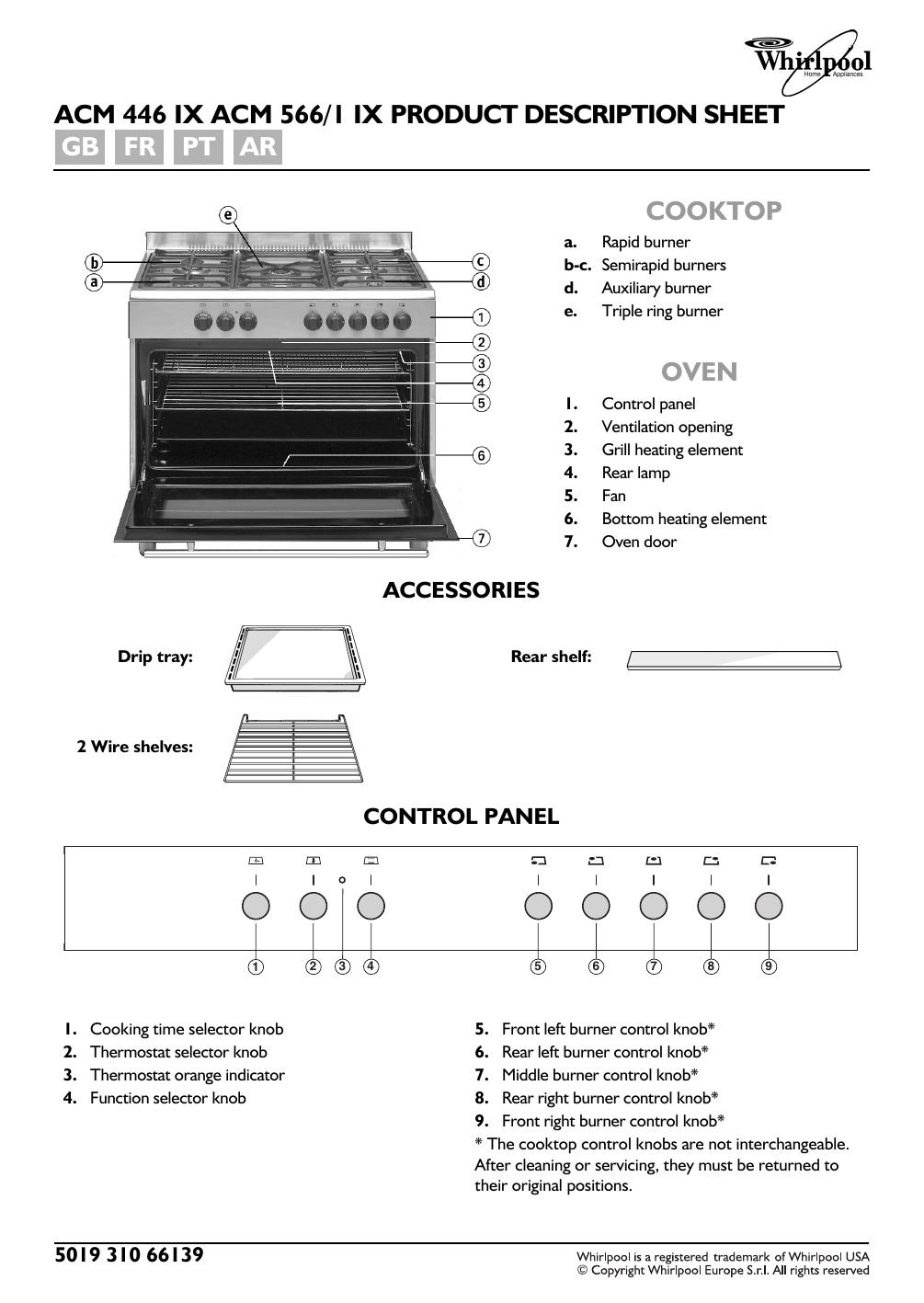 Whirlpool
Home Appliances

ACM 446 IX ACM 566/1 IX PRODUCT DESCRIPTION SHEET
GB FR PT AR

e
b
a
c
d
1
2
3
4
5
6
7

COOKTOP
a. Rapid burner
b-c. Semirapid burners
d. Auxiliary burner
e. Triple ring burner

OVEN
1. Control panel
2. Ventilation opening
3. Grill heating element
4. Rear lamp
5. Fan
6. Bottom heating element
7. Oven door

ACCESSORIES

Drip tray:

Rear shelf:

2 Wire shelves:

CONTROL PANEL

1 2 3 4 5 6 7 8 9

1. Cooking time selector knob
2. Thermostat selector knob
3. Thermostat orange indicator
4. Function selector knob

5. Front left burner control knob*
6. Rear left burner control knob*
7. Middle burner control knob*
8. Rear right burner control knob*
9. Front right burner control knob*
* The cooktop control knobs are not interchangeable. After cleaning or servicing, they must be returned to their original positions.

5019 310 66139

Whirlpool is a registered trademark of Whirlpool USA
© Copyright Whirlpool Europe S.r.l. All rights reserved